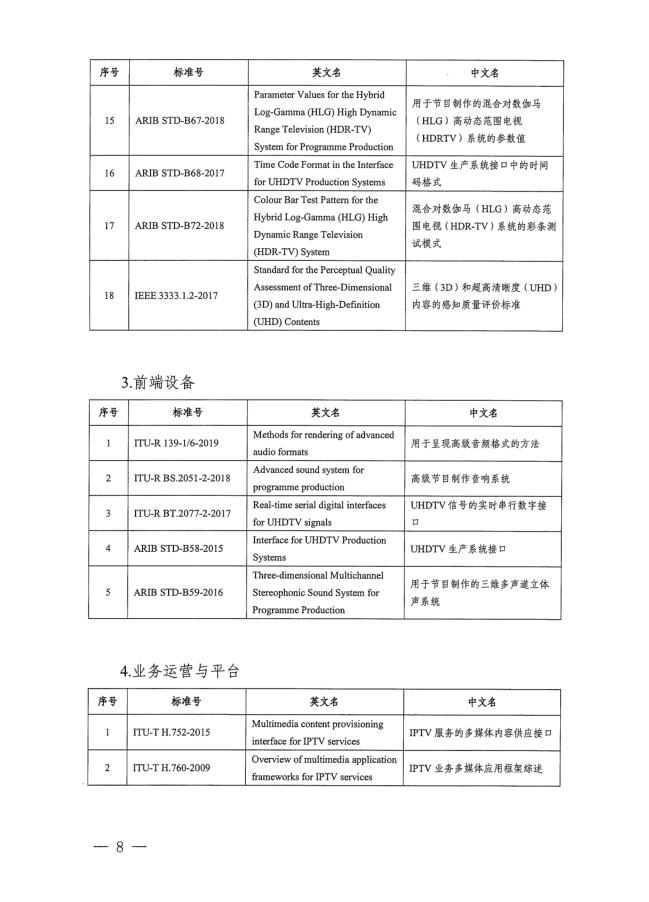 | 序号 | 标准号 | 英文名 | 中文名 |
|---|---|---|---|
| 15 | ARIB STD-B67-2018 | Parameter Values for the Hybrid Log-Gamma (HLG) High Dynamic Range Television (HDR-TV) System for Programme Production | 用于节目制作的混合对数伽马（HLG）高动态范围电视（HDRTV）系统的参数值 |
| 16 | ARIB STD-B68-2017 | Time Code Format in the Interface for UHDTV Production Systems | UHDTV 生产系统接口中的时间码格式 |
| 17 | ARIB STD-B72-2018 | Colour Bar Test Pattern for the Hybrid Log-Gamma (HLG) High Dynamic Range Television (HDR-TV) System | 混合对数伽马（HLG）高动态范围电视（HDR-TV）系统的彩条测试模式 |
| 18 | IEEE 3333.1.2-2017 | Standard for the Perceptual Quality Assessment of Three-Dimensional (3D) and Ultra-High-Definition (UHD) Contents | 三维（3D）和超高清晰度（UHD）内容的感知质量评价标准 |

3.前端设备

| 序号 | 标准号 | 英文名 | 中文名 |
|---|---|---|---|
| 1 | ITU-R 139-1/6-2019 | Methods for rendering of advanced audio formats | 用于呈现高级音频格式的方法 |
| 2 | ITU-R BS.2051-2-2018 | Advanced sound system for programme production | 高级节目制作音响系统 |
| 3 | ITU-R BT.2077-2-2017 | Real-time serial digital interfaces for UHDTV signals | UHDTV 信号的实时串行数字接口 |
| 4 | ARIB STD-B58-2015 | Interface for UHDTV Production Systems | UHDTV 生产系统接口 |
| 5 | ARIB STD-B59-2016 | Three-dimensional Multichannel Stereophonic Sound System for Programme Production | 用于节目制作的三维多声道立体声系统 |

4.业务运营与平台

| 序号 | 标准号 | 英文名 | 中文名 |
|---|---|---|---|
| 1 | ITU-T H.752-2015 | Multimedia content provisioning interface for IPTV services | IPTV 服务的多媒体内容供应接口 |
| 2 | ITU-T H.760-2009 | Overview of multimedia application frameworks for IPTV services | IPTV 业务多媒体应用框架综述 |

— 8 —